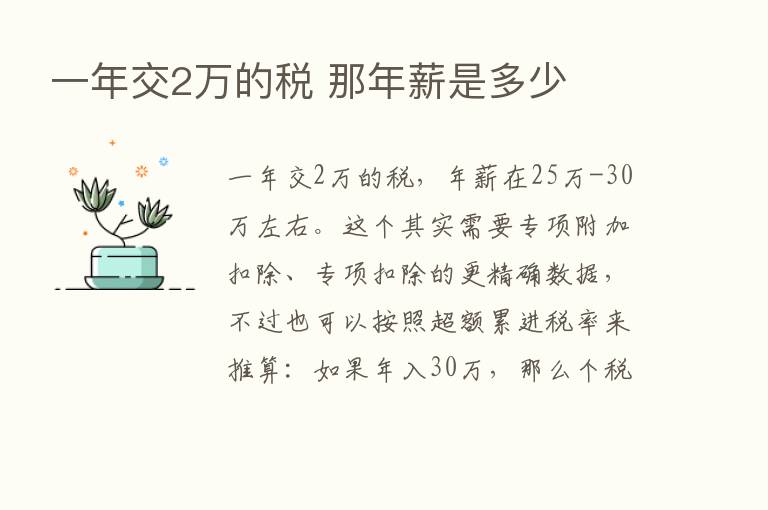 一年交2万的税 那年薪是多少

一年交2万的税，年薪在25万-30万左右。这个其实需要专项附加扣除、专项扣除的更精确数据，不过也可以按照超额累进税率来推算：如果年入30万，那么个税